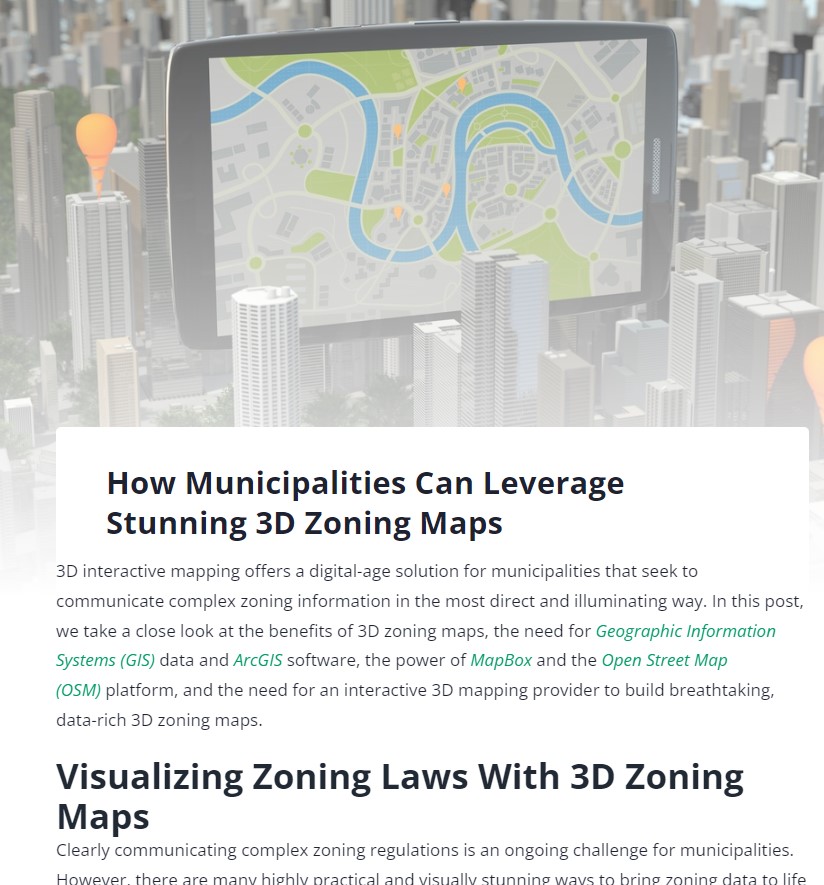 How Municipalities Can Leverage Stunning 3D Zoning Maps

3D interactive mapping offers a digital-age solution for municipalities that seek to communicate complex zoning information in the most direct and illuminating way. In this post, we take a close look at the benefits of 3D zoning maps, the need for Geographic Information Systems (GIS) data and ArcGIS software, the power of MapBox and the Open Street Map (OSM) platform, and the need for an interactive 3D mapping provider to build breathtaking, data-rich 3D zoning maps.

Visualizing Zoning Laws With 3D Zoning Maps

Clearly communicating complex zoning regulations is an ongoing challenge for municipalities. However, there are many highly practical and visually stunning ways to bring zoning data to life